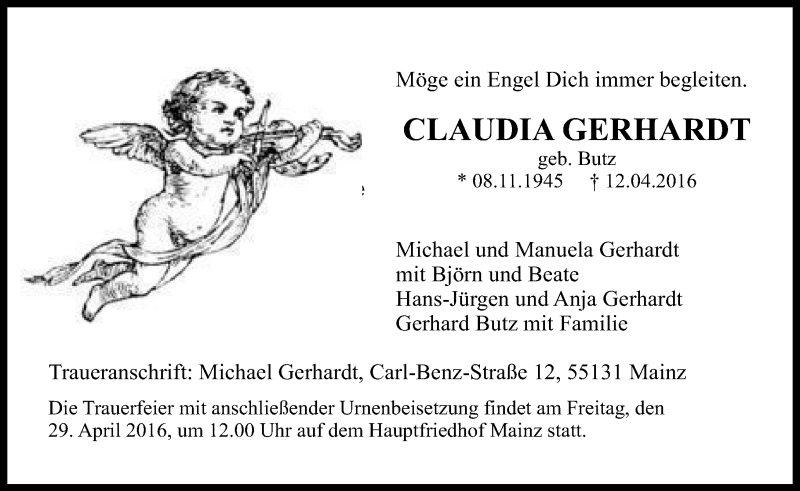 Möge ein Engel Dich immer begleiten.

CLAUDIA GERHARDT
geb. Butz
* 08.11.1945 † 12.04.2016

Michael und Manuela Gerhardt
mit Björn und Beate
Hans-Jürgen und Anja Gerhardt
Gerhard Butz mit Familie

Traueranschrift: Michael Gerhardt, Carl-Benz-Straße 12, 55131 Mainz

Die Trauerfeier mit anschließender Urnenbeisetzung findet am Freitag, den 29. April 2016, um 12.00 Uhr auf dem Hauptfriedhof Mainz statt.